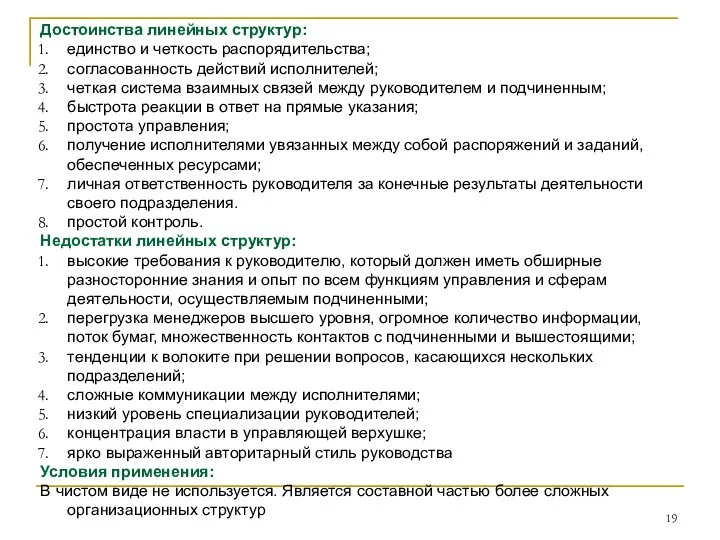 Достоинства линейных структур:
1. единство и четкость распорядительства;
2. согласованность действий исполнителей;
3. четкая система взаимных связей между руководителем и подчиненным;
4. быстрота реакции в ответ на прямые указания;
5. простота управления;
6. получение исполнителями увязанных между собой распоряжений и заданий, обеспеченных ресурсами;
7. личная ответственность руководителя за конечные результаты деятельности своего подразделения.
8. простой контроль.
Недостатки линейных структур:
1. высокие требования к руководителю, который должен иметь обширные разносторонние знания и опыт по всем функциям управления и сферам деятельности, осуществляемым подчиненными;
2. перегрузка менеджеров высшего уровня, огромное количество информации, поток бумаг, множественность контактов с подчиненными и вышестоящими;
3. тенденции к волоките при решении вопросов, касающихся нескольких подразделений;
4. сложные коммуникации между исполнителями;
5. низкий уровень специализации руководителей;
6. концентрация власти в управляющей верхушке;
7. ярко выраженный авторитарный стиль руководства
Условия применения:
В чистом виде не используется. Является составной частью более сложных организационных структур

19